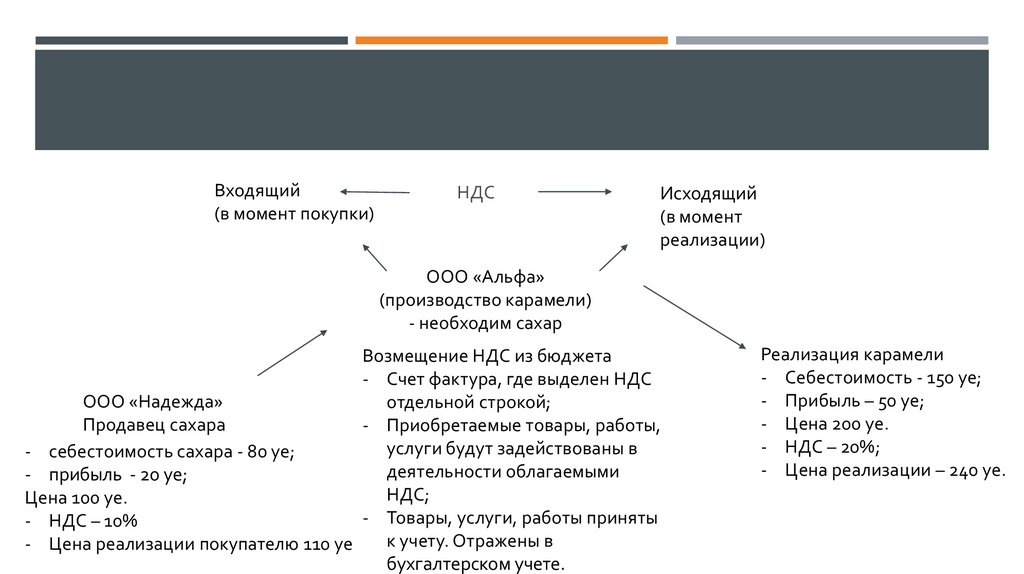 Входящий
(в момент покупки)

НДС

Исходящий
(в момент реализации)

ООО «Альфа»
(производство карамели)
- необходим сахар

ООО «Надежда»
Продавец сахара
- себестоимость сахара - 80 уе;
- прибыль - 20 уе;
Цена 100 уе.
- НДС – 10%
- Цена реализации покупателю 110 уе

Возмещение НДС из бюджета
- Счет фактура, где выделен НДС отдельной строкой;
- Приобретаемые товары, работы, услуги будут задействованы в деятельности облагаемыми НДС;
- Товары, услуги, работы приняты к учету. Отражены в бухгалтерском учете.

Реализация карамели
- Себестоимость - 150 уе;
- Прибыль – 50 уе;
- Цена 200 уе.
- НДС – 20%;
- Цена реализации – 240 уе.